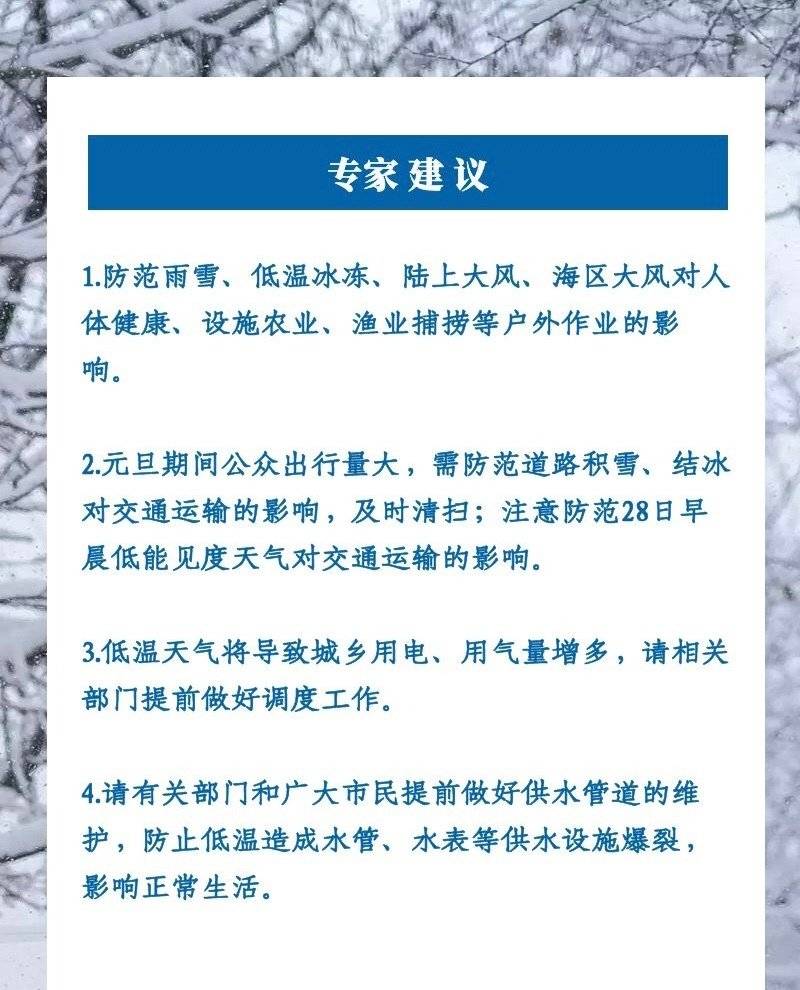 专家建议

1.防范雨雪、低温冰冻、陆上大风、海区大风对人体健康、设施农业、渔业捕捞等户外作业的影响。

2.元旦期间公众出行量大，需防范道路积雪、结冰对交通运输的影响，及时清扫；注意防范28日早晨低能见度天气对交通运输的影响。

3.低温天气将导致城乡用电、用气量增多，请相关部门提前做好调度工作。

4.请有关部门和广大市民提前做好供水管道的维护，防止低温造成水管、水表等供水设施爆裂，影响正常生活。